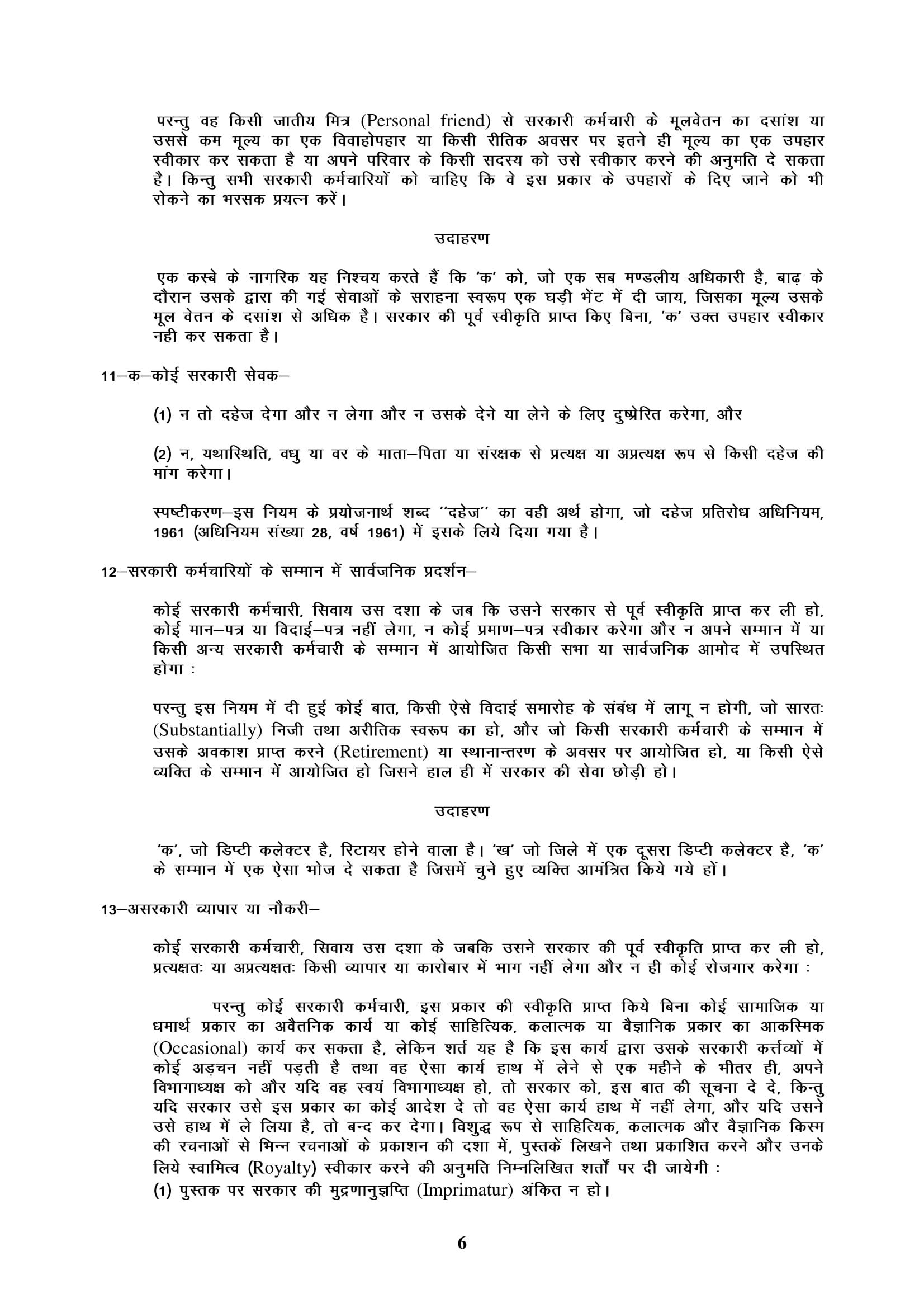 परन्तु वह किसी जातीय मित्र (Personal friend) से सरकारी कर्मचारी के मूलवेतन का दसांश या उससे कम मूल्य का एक विवाहोपहार या किसी रीतिक अवसर पर इतने ही मूल्य का एक उपहार स्वीकार कर सकता है या अपने परिवार के किसी सदस्य को उसे स्वीकार करने की अनुमति दे सकता है। किन्तु सभी सरकारी कर्मचारियों को चाहिए कि वे इस प्रकार के उपहारों के दिए जाने को भी रोकने का भरसक प्रयत्न करें।

उदाहरण

एक कस्बे के नागरिक यह निश्चय करते हैं कि 'क' को, जो एक सब मण्डलीय अधिकारी है, बाढ़ के दौरान उसके द्वारा की गई सेवाओं के सराहना स्वरूप एक घड़ी भेंट में दी जाय, जिसका मूल्य उसके मूल वेतन के दसांश से अधिक है। सरकार की पूर्व स्वीकृति प्राप्त किए बिना, 'क' उक्त उपहार स्वीकार नही कर सकता है।

11–क–कोई सरकारी सेवक–

(1) न तो दहेज देगा और न लेगा और न उसके देने या लेने के लिए दुष्प्रेरित करेगा, और

(2) न, यथास्थिति, वधु या वर के माता–पिता या संरक्षक से प्रत्यक्ष या अप्रत्यक्ष रूप से किसी दहेज की मांग करेगा।

स्पष्टीकरण–इस नियम के प्रयोजनार्थ शब्द ''दहेज'' का वही अर्थ होगा, जो दहेज प्रतिरोध अधिनियम, 1961 (अधिनियम संख्या 28, वर्ष 1961) में इसके लिये दिया गया है।

12–सरकारी कर्मचारियों के सम्मान में सार्वजनिक प्रदर्शन–

कोई सरकारी कर्मचारी, सिवाय उस दशा के जब कि उसने सरकार से पूर्व स्वीकृति प्राप्त कर ली हो, कोई मान–पत्र या विदाई–पत्र नहीं लेगा, न कोई प्रमाण–पत्र स्वीकार करेगा और न अपने सम्मान में या किसी अन्य सरकारी कर्मचारी के सम्मान में आयोजित किसी सभा या सार्वजनिक आमोद में उपस्थित होगा :

परन्तु इस नियम में दी हुई कोई बात, किसी ऐसे विदाई समारोह के संबंध में लागू न होगी, जो सारतः (Substantially) निजी तथा अरीतिक स्वरूप का हो, और जो किसी सरकारी कर्मचारी के सम्मान में उसके अवकाश प्राप्त करने (Retirement) या स्थानान्तरण के अवसर पर आयोजित हो, या किसी ऐसे व्यक्ति के सम्मान में आयोजित हो जिसने हाल ही में सरकार की सेवा छोड़ी हो।

उदाहरण

'क', जो डिप्टी कलेक्टर है, रिटायर होने वाला है। 'ख' जो जिले में एक दूसरा डिप्टी कलेक्टर है, 'क' के सम्मान में एक ऐसा भोज दे सकता है जिसमें चुने हुए व्यक्ति आमंत्रित किये गये हों।

13–असरकारी व्यापार या नौकरी–

कोई सरकारी कर्मचारी, सिवाय उस दशा के जबकि उसने सरकार की पूर्व स्वीकृति प्राप्त कर ली हो, प्रत्यक्षतः या अप्रत्यक्षतः किसी व्यापार या कारोबार में भाग नहीं लेगा और न ही कोई रोजगार करेगा :

परन्तु कोई सरकारी कर्मचारी, इस प्रकार की स्वीकृति प्राप्त किये बिना कोई सामाजिक या धमार्थ प्रकार का अवैतनिक कार्य या कोई साहित्यिक, कलात्मक या वैज्ञानिक प्रकार का आकस्मिक (Occasional) कार्य कर सकता है, लेकिन शर्त यह है कि इस कार्य द्वारा उसके सरकारी कर्त्तव्यों में कोई अड़चन नहीं पड़ती है तथा वह ऐसा कार्य हाथ में लेने से एक महीने के भीतर ही, अपने विभागाध्यक्ष को और यदि वह स्वयं विभागाध्यक्ष हो, तो सरकार को, इस बात की सूचना दे दे, किन्तु यदि सरकार उसे इस प्रकार का कोई आदेश दे तो वह ऐसा कार्य हाथ में नहीं लेगा, और यदि उसने उसे हाथ में ले लिया है, तो बन्द कर देगा। विशुद्ध रूप से साहित्यिक, कलात्मक और वैज्ञानिक किस्म की रचनाओं से भिन्न रचनाओं के प्रकाशन की दशा में, पुस्तकें लिखने तथा प्रकाशित करने और उनके लिये स्वामित्व (Royalty) स्वीकार करने की अनुमति निम्नलिखित शर्तों पर दी जायेगी :
(1) पुस्तक पर सरकार की मुद्रणानुज्ञप्ति (Imprimatur) अंकित न हो।

6